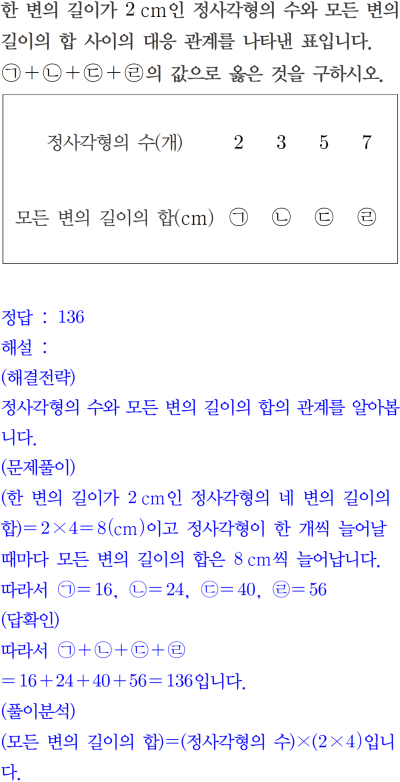 한 변의 길이가 2 cm인 정사각형의 수와 모든 변의 길이의 합 사이의 대응 관계를 나타낸 표입니다. ㉠+㉡+㉢+㉣의 값으로 옳은 것을 구하시오.

| 정사각형의 수(개) | 2 | 3 | 5 | 7 |
|---|---|---|---|---|
| 모든 변의 길이의 합(cm) | ㉠ | ㉡ | ㉢ | ㉣ |

정답 : 136
해설 :
(해결전략)
정사각형의 수와 모든 변의 길이의 합의 관계를 알아봅니다.
(문제풀이)
(한 변의 길이가 2 cm인 정사각형의 네 변의 길이의 합)$=2\times4=8$(cm)이고 정사각형이 한 개씩 늘어날 때마다 모든 변의 길이의 합은 8 cm씩 늘어납니다.
따라서 ㉠$=16$, ㉡$=24$, ㉢$=40$, ㉣$=56$
(답확인)
따라서 ㉠+㉡+㉢+㉣
$=16+24+40+56=136$입니다.
(풀이분석)
(모든 변의 길이의 합)=(정사각형의 수)$\times(2\times4)$입니다.